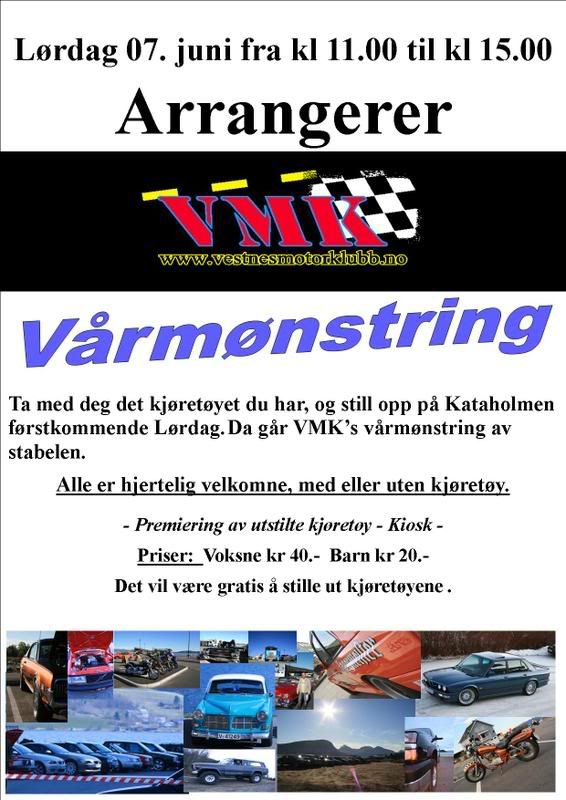 Lørdag 07. juni fra kl 11.00 til kl 15.00

Arrangerer

VMK
www.vestnesmotorklubb.no

Vårmønstring

Ta med deg det kjøretøyet du har, og still opp på Kataholmen førstkommende Lørdag. Da går VMK's vårmønstring av stabelen.

Alle er hjertelig velkomne, med eller uten kjøretøy.

- Premiering av utstilte kjøretøy - Kiosk -

Priser: Voksne kr 40.- Barn kr 20.-

Det vil være gratis å stille ut kjøretøyene .